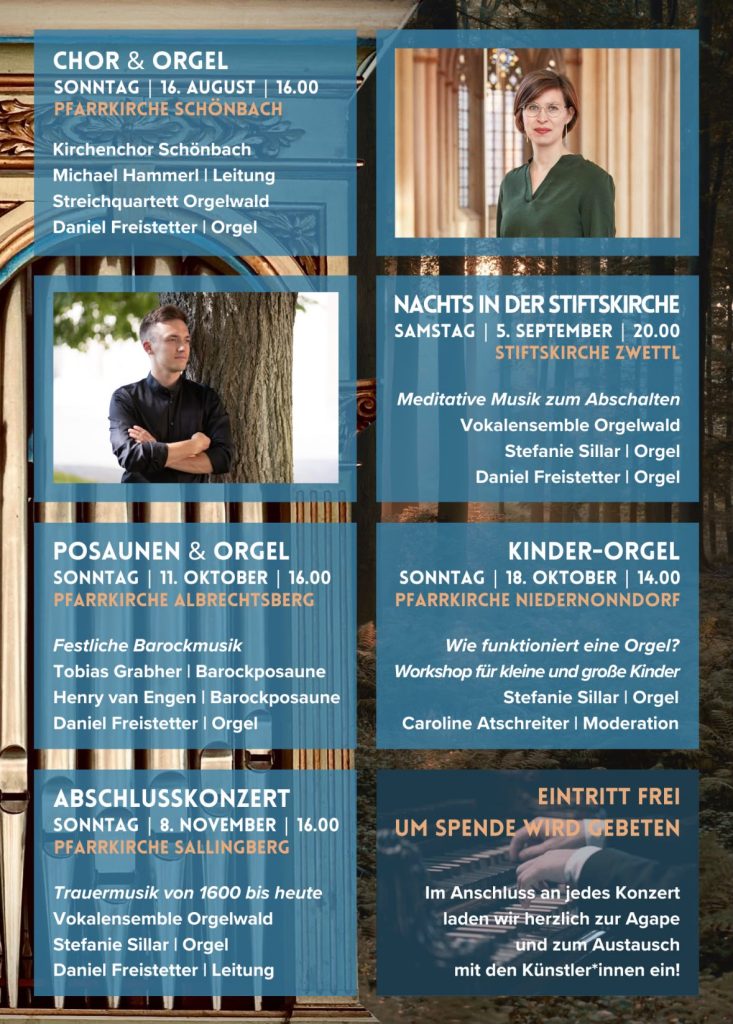 CHOR & ORGEL
SONNTAG | 16. AUGUST | 16.00
PFARRKIRCHE SCHÖNBACH

Kirchenchor Schönbach
Michael Hammerl | Leitung
Streichquartett Orgelwald
Daniel Freistetter | Orgel

NACHTS IN DER STIFTSKIRCHE
SAMSTAG | 5. SEPTEMBER | 20.00
STIFTSKIRCHE ZWETTL

Meditative Musik zum Abschalten
Vokalensemble Orgelwald
Stefanie Sillar | Orgel
Daniel Freistetter | Orgel

POSAUNEN & ORGEL
SONNTAG | 11. OKTOBER | 16.00
PFARRKIRCHE ALBRECHTSBERG

Festliche Barockmusik
Tobias Grabher | Barockposaune
Henry van Engen | Barockposaune
Daniel Freistetter | Orgel

KINDER-ORGEL
SONNTAG | 18. OKTOBER | 14.00
PFARRKIRCHE NIEDERNONNDORF

Wie funktioniert eine Orgel?
Workshop für kleine und große Kinder
Stefanie Sillar | Orgel
Caroline Atschreiter | Moderation

ABSCHLUSSKONZERT
SONNTAG | 8. NOVEMBER | 16.00
PFARRKIRCHE SALLINGBERG

Trauermusik von 1600 bis heute
Vokalensemble Orgelwald
Stefanie Sillar | Orgel
Daniel Freistetter | Leitung

EINTRITT FREI
UM SPENDE WIRD GEBETEN

Im Anschluss an jedes Konzert laden wir herzlich zur Agape und zum Austausch mit den Künstler*innen ein!